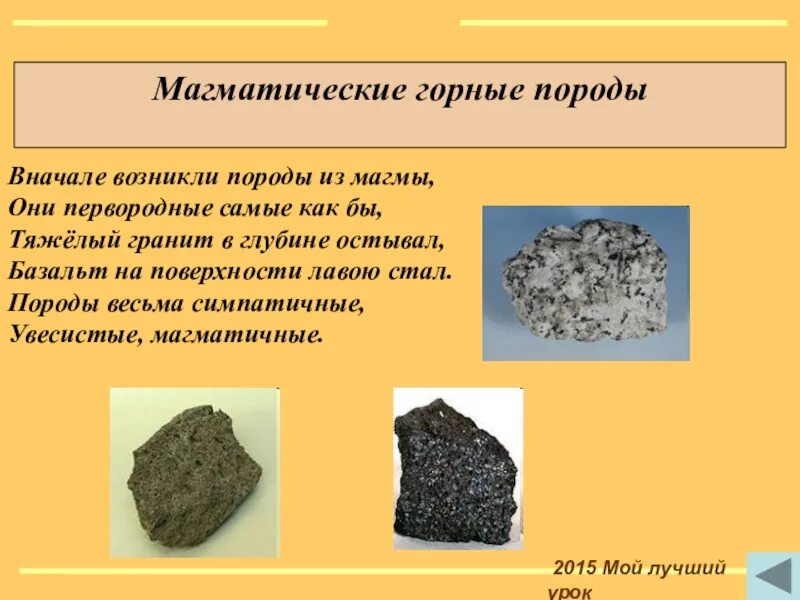 Магматические горные породы

Вначале возникли породы из магмы,
Они первородные самые как бы,
Тяжёлый гранит в глубине остывал,
Базальт на поверхности лавою стал.
Породы весьма симпатичные,
Увесистые, магматичные.

2015 Мой лучший урок